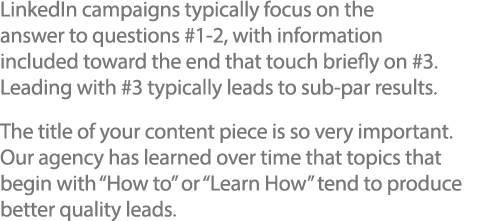 LinkedIn campaigns typically focus on the answer to questions #1-2, with information included toward the end that touch briefly on #3. Leading with #3 typically leads to sub-par results.

The title of your content piece is so very important. Our agency has learned over time that topics that begin with “How to” or “Learn How” tend to produce better quality leads.